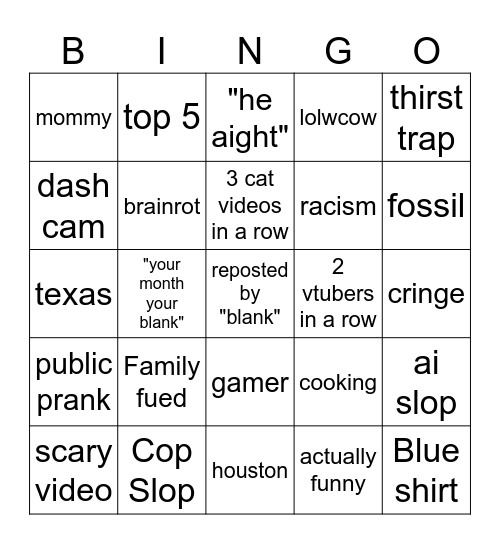 | B | I | N | G | O |
|---|---|---|---|---|
| mommy | top 5 | "he aight" | lolwcow | thirst trap |
| dash cam | brainrot | 3 cat videos in a row | racism | fossil |
| texas | "your month your blank" | reposted by "blank" | 2 vtubers in a row | cringe |
| public prank | Family fued | gamer | cooking | ai slop |
| scary video | Cop Slop | houston | actually funny | Blue shirt |